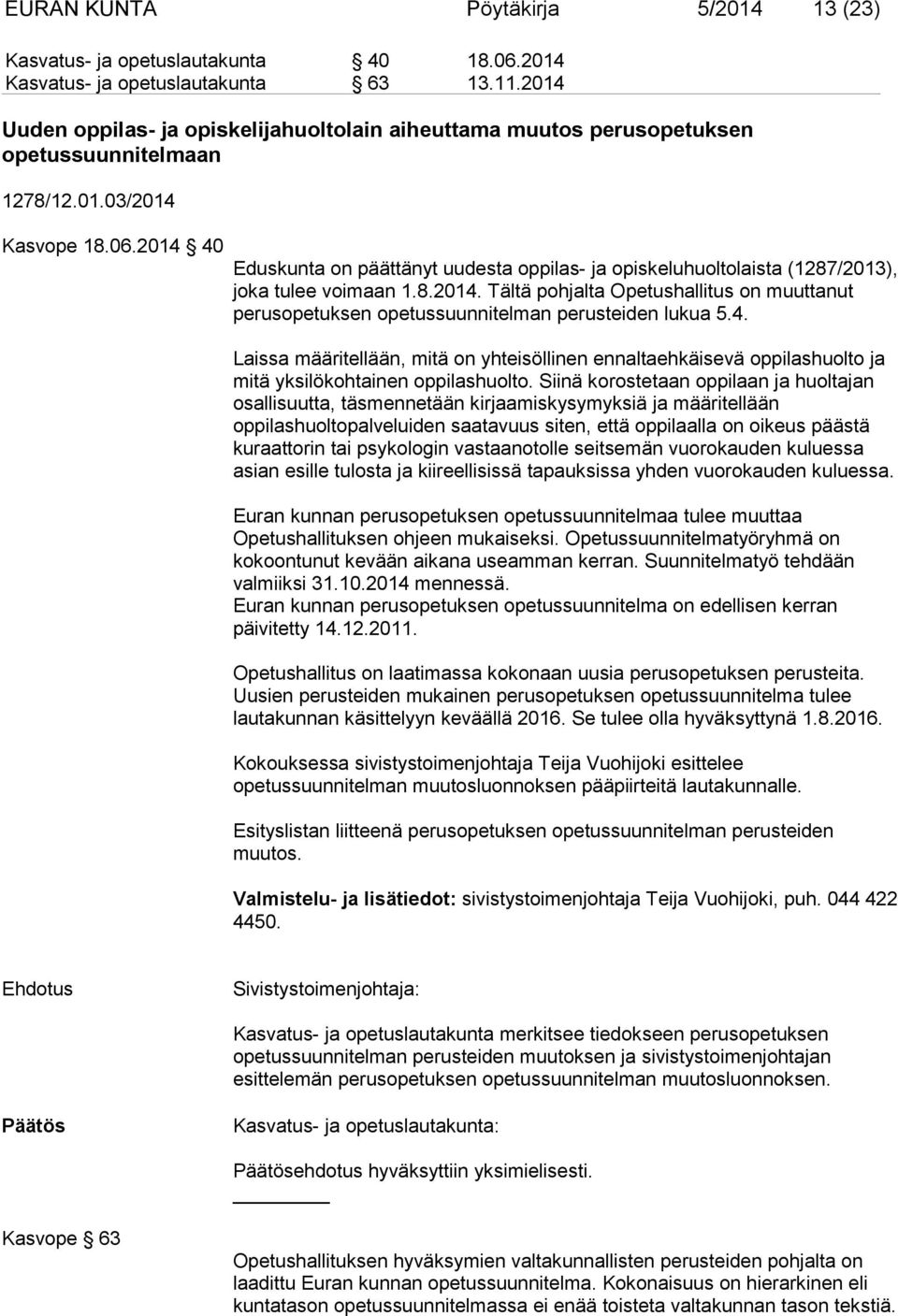 EURAN KUNTA Pöytäkirja 5/2014 13 (23)

Kasvatus- ja opetuslautakunta § 40 18.06.2014
Kasvatus- ja opetuslautakunta § 63 13.11.2014

Uuden oppilas- ja opiskelijahuoltolain aiheuttama muutos perusopetuksen opetussuunnitelmaan

1278/12.01.03/2014

Kasvope 18.06.2014 § 40

Eduskunta on päättänyt uudesta oppilas- ja opiskeluhuoltolaista (1287/2013), joka tulee voimaan 1.8.2014. Tältä pohjalta Opetushallitus on muuttanut perusopetuksen opetussuunnitelman perusteiden lukua 5.4.

Laissa määritellään, mitä on yhteisöllinen ennaltaehkäisevä oppilashuolto ja mitä yksilökohtainen oppilashuolto. Siinä korostetaan oppilaan ja huoltajan osallisuutta, täsmennetään kirjaamiskysymyksiä ja määritellään oppilashuoltopalveluiden saatavuus siten, että oppilaalla on oikeus päästä kuraattorin tai psykologin vastaanotolle seitsemän vuorokauden kuluessa asian esille tulosta ja kiireellisissä tapauksissa yhden vuorokauden kuluessa.

Euran kunnan perusopetuksen opetussuunnitelmaa tulee muuttaa Opetushallituksen ohjeen mukaiseksi. Opetussuunnitelmatyöryhmä on kokoontunut kevään aikana useamman kerran. Suunnitelmatyö tehdään valmiiksi 31.10.2014 mennessä.
Euran kunnan perusopetuksen opetussuunnitelma on edellisen kerran päivitetty 14.12.2011.

Opetushallitus on laatimassa kokonaan uusia perusopetuksen perusteita. Uusien perusteiden mukainen perusopetuksen opetussuunnitelma tulee lautakunnan käsittelyyn keväällä 2016. Se tulee olla hyväksyttynä 1.8.2016.

Kokouksessa sivistystoimenjohtaja Teija Vuohijoki esittelee opetussuunnitelman muutosluonnoksen pääpiirteitä lautakunnalle.

Esityslistan liitteenä perusopetuksen opetussuunnitelman perusteiden muutos.

Valmistelu- ja lisätiedot: sivistystoimenjohtaja Teija Vuohijoki, puh. 044 422 4450.

Ehdotus

Sivistystoimenjohtaja:

Kasvatus- ja opetuslautakunta merkitsee tiedokseen perusopetuksen opetussuunnitelman perusteiden muutoksen ja sivistystoimenjohtajan esittelemän perusopetuksen opetussuunnitelman muutosluonnoksen.

Päätös

Kasvatus- ja opetuslautakunta:

Päätösehdotus hyväksyttiin yksimielisesti.

Kasvope § 63

Opetushallituksen hyväksymien valtakunnallisten perusteiden pohjalta on laadittu Euran kunnan opetussuunnitelma. Kokonaisuus on hierarkinen eli kuntatason opetussuunnitelmassa ei enää toisteta valtakunnan tason tekstiä.